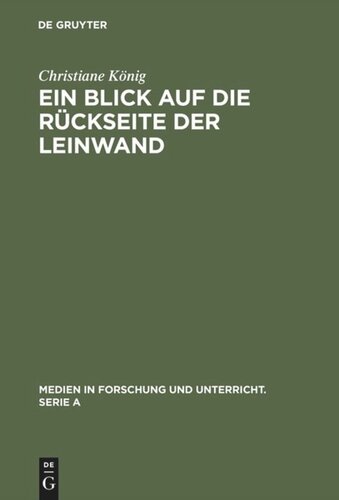 DE GRUYTER

Christiane König

EIN BLICK AUF DIE RÜCKSEITE DER LEINWAND

MEDIEN IN FORSCHUNG UND UNTERRICHT. SERIE A

DE
G